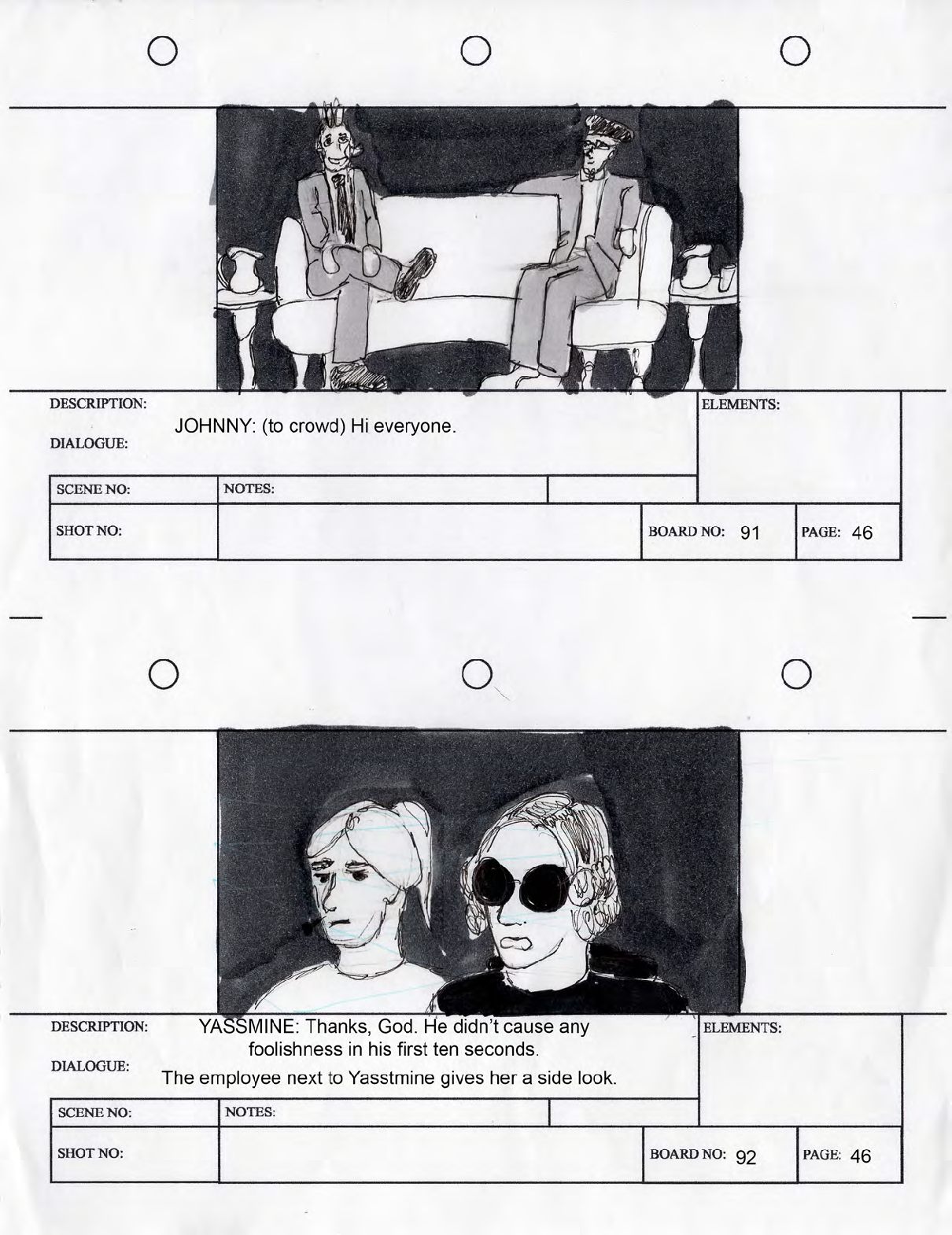 DESCRIPTION:

JOHNNY: (to crowd) Hi everyone.

DIALOGUE:

ELEMENTS:

SCENE NO:

NOTES:

SHOT NO:

BOARD NO: 91

PAGE: 46

DESCRIPTION:

YASSMINE: Thanks, God. He didn't cause any foolishness in his first ten seconds.

DIALOGUE:

The employee next to Yasstmine gives her a side look.

ELEMENTS:

SCENE NO:

NOTES:

SHOT NO:

BOARD NO: 92

PAGE: 46